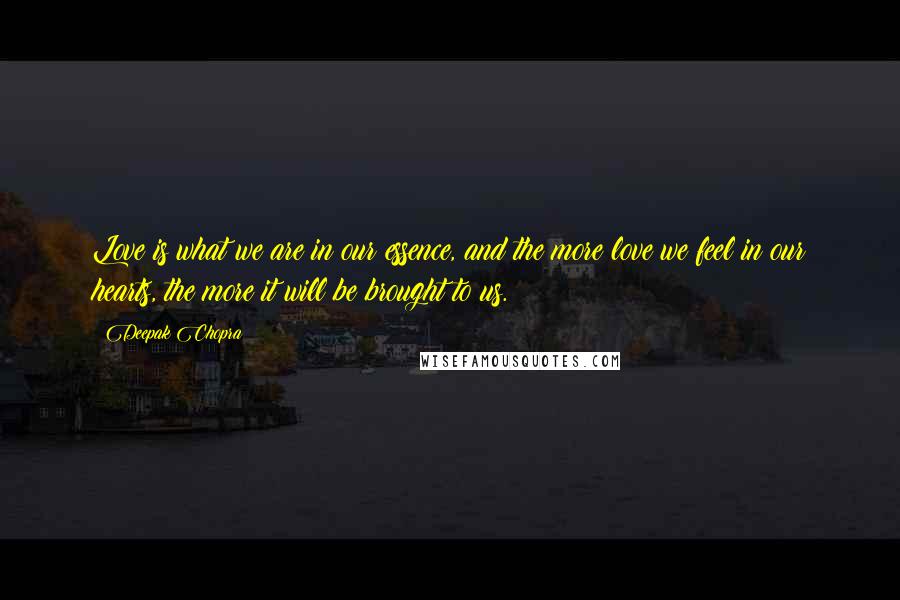 Love is what we are in our essence, and the more love we feel in our hearts, the more it will be brought to us.

Deepak Chopra

WISEFAMOUSQUOTES.COM